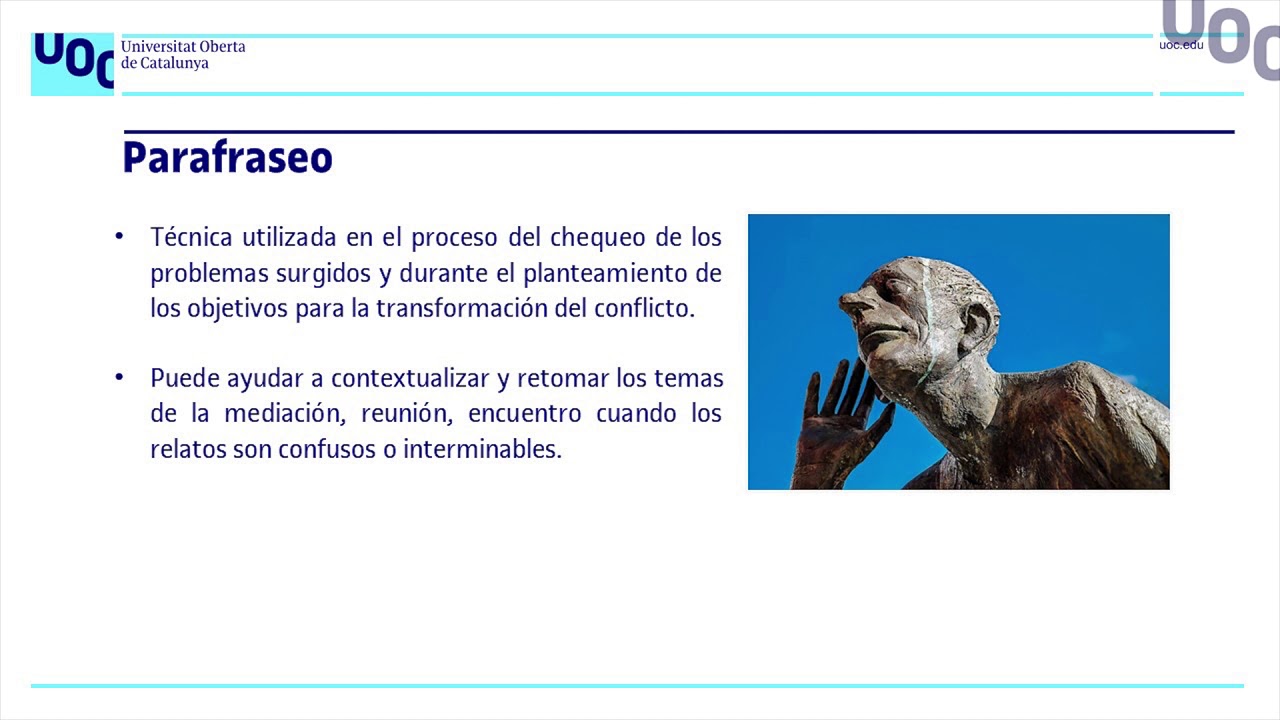 UOC Universitat Oberta de Catalunya

uoc.edu

UOC

Parafraseo

• Técnica utilizada en el proceso del chequeo de los problemas surgidos y durante el planteamiento de los objetivos para la transformación del conflicto.

• Puede ayudar a contextualizar y retomar los temas de la mediación, reunión, encuentro cuando los relatos son confusos o interminables.